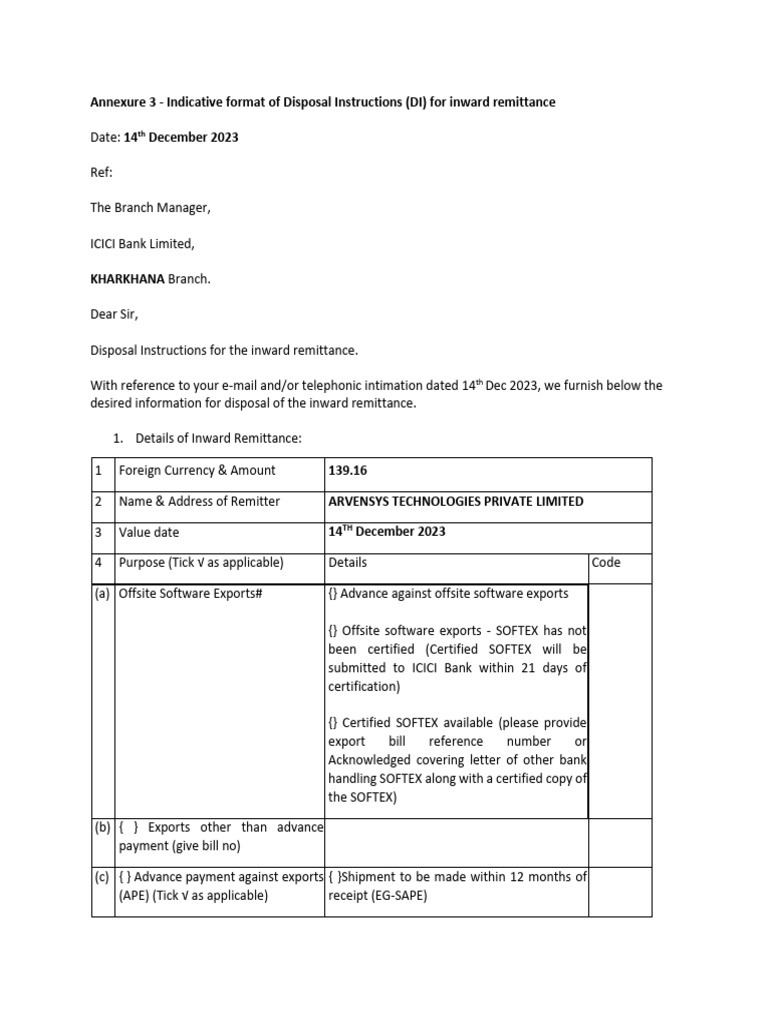 Annexure 3 - Indicative format of Disposal Instructions (DI) for inward remittance

Date: 14$^{th}$ December 2023

Ref:

The Branch Manager,

ICICI Bank Limited,

KHARKHANA Branch.

Dear Sir,

Disposal Instructions for the inward remittance.

With reference to your e-mail and/or telephonic intimation dated 14$^{th}$ Dec 2023, we furnish below the desired information for disposal of the inward remittance.

1. Details of Inward Remittance:

| 1 | Foreign Currency & Amount | 139.16 | |
|---|---|---|---|
| 2 | Name & Address of Remitter | ARVENSYS TECHNOLOGIES PRIVATE LIMITED | |
| 3 | Value date | 14$^{TH}$ December 2023 | |
| 4 | Purpose (Tick √ as applicable) | Details | Code |
| (a) | Offsite Software Exports# | {} Advance against offsite software exports<br><br>{} Offsite software exports - SOFTEX has not been certified (Certified SOFTEX will be submitted to ICICI Bank within 21 days of certification)<br><br>{} Certified SOFTEX available (please provide export bill reference number or Acknowledged covering letter of other bank handling SOFTEX along with a certified copy of the SOFTEX) | |
| (b) | { } Exports other than advance payment (give bill no) | | |
| (c) | { } Advance payment against exports (APE) (Tick √ as applicable) | { }Shipment to be made within 12 months of receipt (EG-SAPE) | |